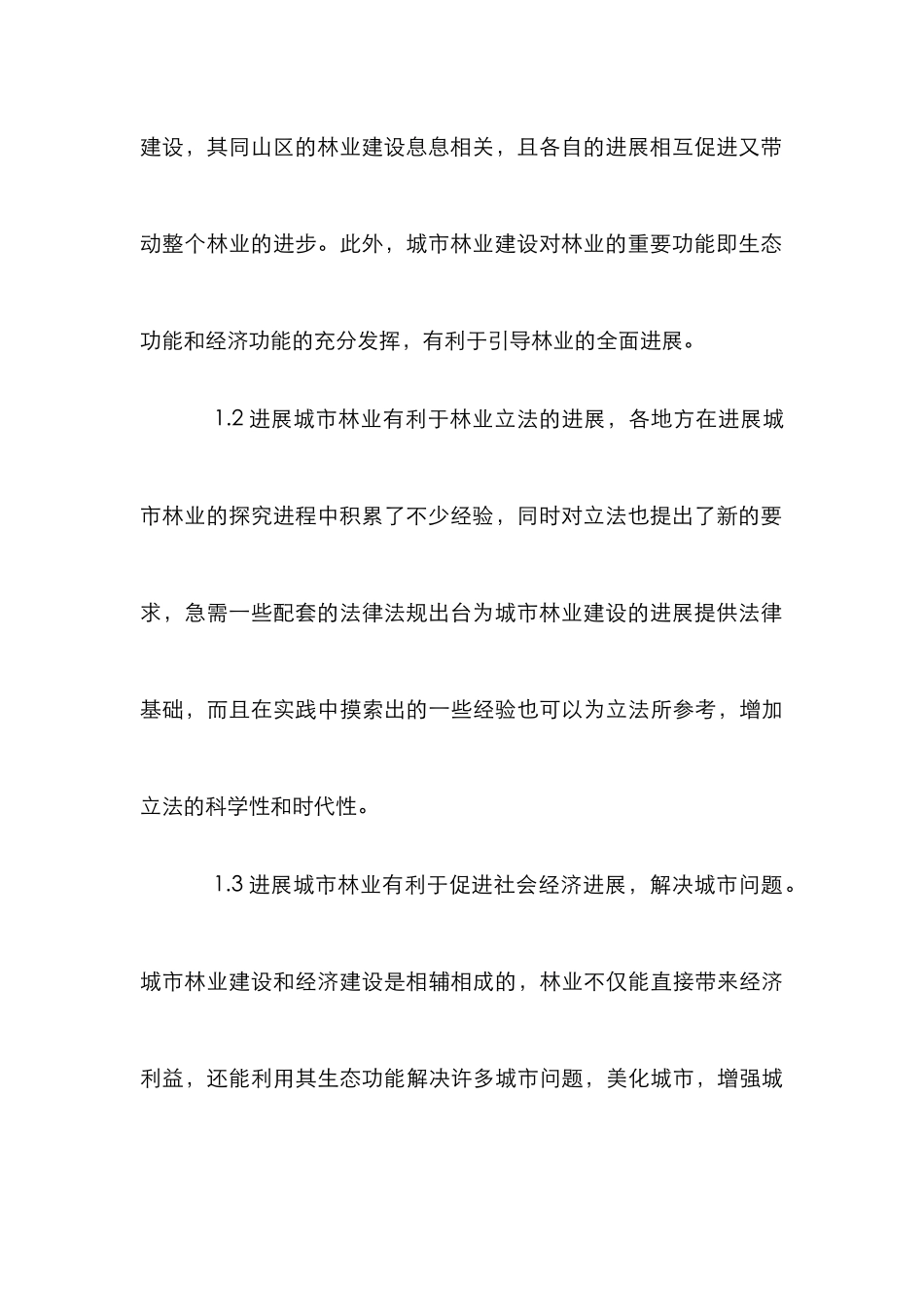 建设，其同山区的林业建设息息相关，且各自的进展相互促进又带动整个林业的进步。此外，城市林业建设对林业的重要功能即生态功能和经济功能的充分发挥，有利于引导林业的全面进展。

1.2 进展城市林业有利于林业立法的进展，各地方在进展城市林业的探究进程中积累了不少经验，同时对立法也提出了新的要求，急需一些配套的法律法规出台为城市林业建设的进展提供法律基础，而且在实践中摸索出的一些经验也可以为立法所参考，增加立法的科学性和时代性。

1.3 进展城市林业有利于促进社会经济进展，解决城市问题。城市林业建设和经济建设是相辅相成的，林业不仅能直接带来经济利益，还能利用其生态功能解决许多城市问题，美化城市，增强城